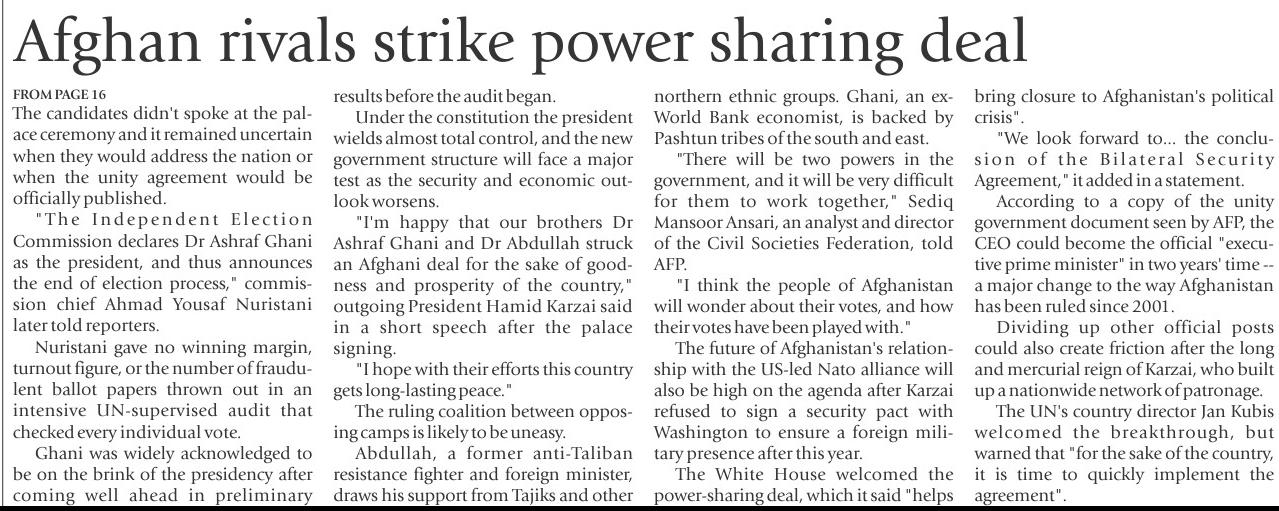 Afghan rivals strike power sharing deal

FROM PAGE 16
The candidates didn't spoke at the palace ceremony and it remained uncertain when they would address the nation or when the unity agreement would be officially published.

"The Independent Election Commission declares Dr Ashraf Ghani as the president, and thus announces the end of election process," commission chief Ahmad Yousaf Nuristani later told reporters.

Nuristani gave no winning margin, turnout figure, or the number of fraudulent ballot papers thrown out in an intensive UN-supervised audit that checked every individual vote.

Ghani was widely acknowledged to be on the brink of the presidency after coming well ahead in preliminary results before the audit began.

Under the constitution the president wields almost total control, and the new government structure will face a major test as the security and economic outlook worsens.

"I'm happy that our brothers Dr Ashraf Ghani and Dr Abdullah struck an Afghani deal for the sake of goodness and prosperity of the country," outgoing President Hamid Karzai said in a short speech after the palace signing.

"I hope with their efforts this country gets long-lasting peace."

The ruling coalition between opposing camps is likely to be uneasy.

Abdullah, a former anti-Taliban resistance fighter and foreign minister, draws his support from Tajiks and other northern ethnic groups. Ghani, an ex-World Bank economist, is backed by Pashtun tribes of the south and east.

"There will be two powers in the government, and it will be very difficult for them to work together," Sediq Mansoor Ansari, an analyst and director of the Civil Societies Federation, told AFP.

"I think the people of Afghanistan will wonder about their votes, and how their votes have been played with."

The future of Afghanistan's relationship with the US-led Nato alliance will also be high on the agenda after Karzai refused to sign a security pact with Washington to ensure a foreign military presence after this year.

The White House welcomed the power-sharing deal, which it said "helps bring closure to Afghanistan's political crisis".

"We look forward to... the conclusion of the Bilateral Security Agreement," it added in a statement.

According to a copy of the unity government document seen by AFP, the CEO could become the official "executive prime minister" in two years' time -- a major change to the way Afghanistan has been ruled since 2001.

Dividing up other official posts could also create friction after the long and mercurial reign of Karzai, who built up a nationwide network of patronage.

The UN's country director Jan Kubis welcomed the breakthrough, but warned that "for the sake of the country, it is time to quickly implement the agreement".